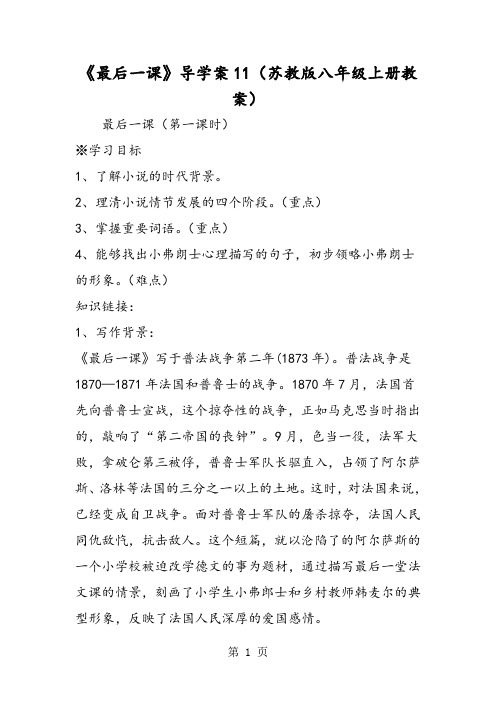 《最后一课》导学案 11（苏教版八年级上册教案）

最后一课（第一课时）

※学习目标

1、了解小说的时代背景。

2、理清小说情节发展的四个阶段。（重点）

3、掌握重要词语。（重点）

4、能够找出小弗朗士心理描写的句子，初步领略小弗朗士的形象。（难点）

知识链接：

1、写作背景：

《最后一课》写于普法战争第二年(1873 年)。普法战争是 1870—1871 年法国和普鲁士的战争。1870 年 7 月，法国首先向普鲁士宣战，这个掠夺性的战争，正如马克思当时指出的，敲响了“第二帝国的丧钟”。9 月，色当一役，法军大败，拿破仑第三被俘，普鲁士军队长驱直入，占领了阿尔萨斯、洛林等法国的三分之一以上的土地。这时，对法国来说，已经变成自卫战争。面对普鲁士军队的屠杀掠夺，法国人民同仇敌忾，抗击敌人。这个短篇，就以沦陷了的阿尔萨斯的一个小学校被迫改学德文的事为题材，通过描写最后一堂法文课的情景，刻画了小学生小弗郎士和乡村教师韩麦尔的典型形象，反映了法国人民深厚的爱国感情。

第 1 页